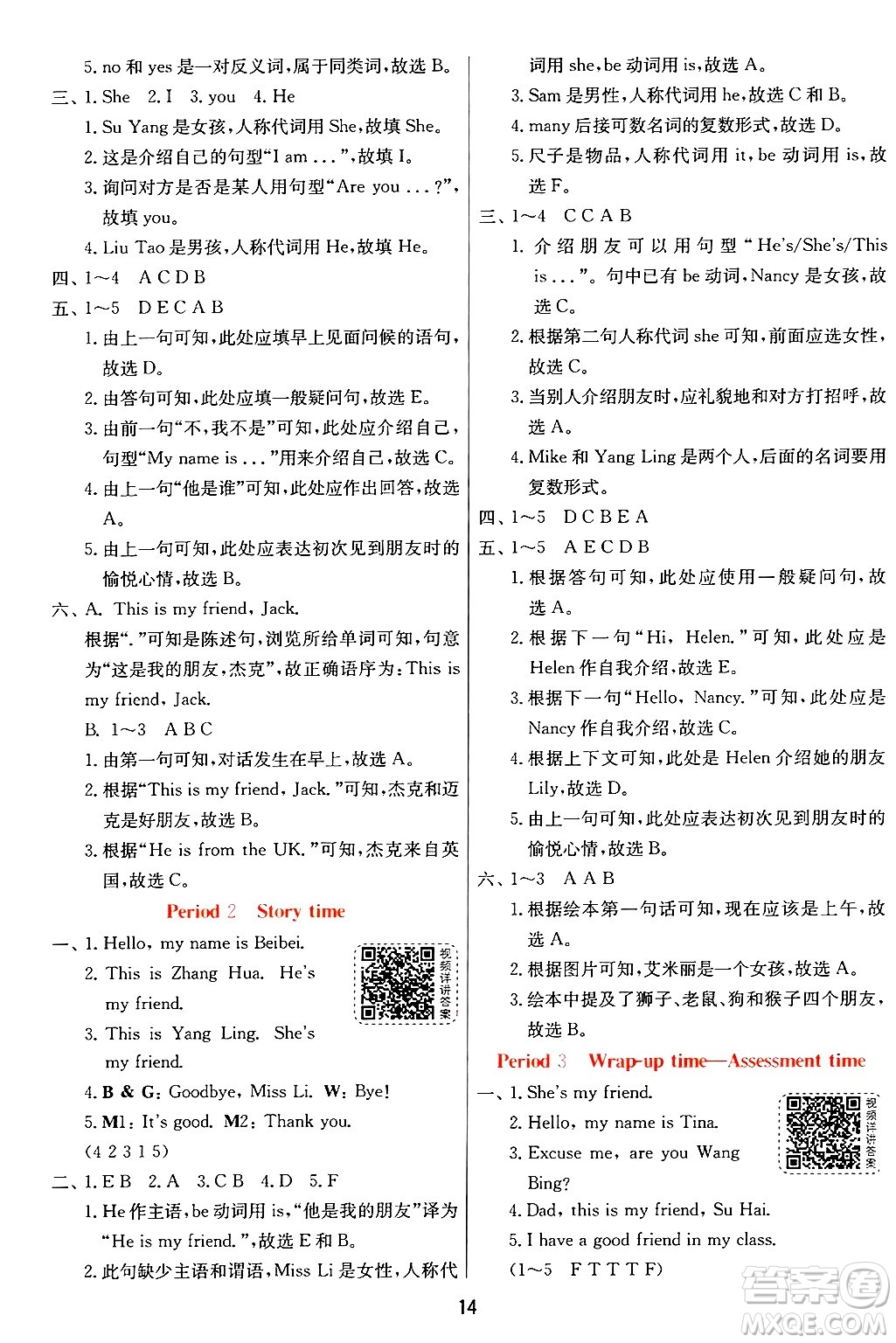 5. no 和 yes 是一对反义词，属于同类词，故选 B。
三、1. She 2. I 3. you 4. He
1. Su Yang 是女孩，人称代词用 She，故填 She。
2. 这是介绍自己的句型“I am ...”，故填 I。
3. 询问对方是否是某人用句型“Are you ...?”，故填 you。
4. Liu Tao 是男孩，人称代词用 He，故填 He。
四、1～4 A C D B
五、1～5 D E C A B
1. 由上一句可知，此处应填早上见面问候的语句，故选 D。
2. 由答句可知，此处应填一般疑问句，故选 E。
3. 由前一句“不，我不是”可知，此处应介绍自己，句型“My name is ...”用来介绍自己，故选 C。
4. 由上一句“他是谁”可知，此处应作出回答，故选 A。
5. 由上一句可知，此处应表达初次见到朋友时的愉悦心情，故选 B。
六、A. This is my friend, Jack.
根据“.”可知是陈述句，浏览所给单词可知，句意为“这是我的朋友，杰克”，故正确语序为：This is my friend, Jack.
B. 1～3 A B C
1. 由第一句可知，对话发生在早上，故选 A。
2. 根据“This is my friend, Jack.”可知，杰克和迈克是好朋友，故选 B。
3. 根据“He is from the UK.”可知，杰克来自英国，故选 C。

Period 2 Story time

一、1. Hello, my name is Beibei.
2. This is Zhang Hua. He's my friend.
3. This is Yang Ling. She's my friend.
4. B & G: Goodbye, Miss Li. W: Bye!
5. M1: It's good. M2: Thank you.
(4 2 3 1 5)
视频详讲答案
二、1. E B 2. A 3. C B 4. D 5. F
1. He 作主语，be 动词用 is，“他是我的朋友”译为“He is my friend.”，故选 E 和 B。
2. 此句缺少主语和谓语，Miss Li 是女性，人称代词用 she，be 动词用 is，故选 A。
3. Sam 是男性，人称代词用 he，故选 C 和 B。
4. many 后接可数名词的复数形式，故选 D。
5. 尺子是物品，人称代词用 it，be 动词用 is，故选 F。
三、1～4 C C A B
1. 介绍朋友可以用句型“He's/She's/This is ...”。句中已有 be 动词，Nancy 是女孩，故选 C。
2. 根据第二句人称代词 she 可知，前面应选女性，故选 C。
3. 当别人介绍朋友时，应礼貌地和对方打招呼，故选 A。
4. Mike 和 Yang Ling 是两个人，后面的名词要用复数形式。
四、1～5 D C B E A
五、1～5 A E C D B
1. 根据答句可知，此处应使用一般疑问句，故选 A。
2. 根据下一句“Hi, Helen.”可知，此处应是 Helen 作自我介绍，故选 E。
3. 根据下一句“Hello, Nancy.”可知，此处应是 Nancy 作自我介绍，故选 C。
4. 根据上下文可知，此处是 Helen 介绍她的朋友 Lily，故选 D。
5. 由上一句可知，此处应表达初次见到朋友时的愉悦心情，故选 B。
六、1～3 A A B
1. 根据绘本第一句话可知，现在应该是上午，故选 A。
2. 根据图片可知，艾米丽是一个女孩，故选 A。
3. 绘本中提及了狮子、老鼠、狗和猴子四个朋友，故选 B。

Period 3 Wrap-up time—Assessment time

一、1. She's my friend.
2. Hello, my name is Tina.
3. Excuse me, are you Wang Bing?
4. Dad, this is my friend, Su Hai.
5. I have a good friend in my class.
(1～5 F T T T F)
视频详讲答案

14

答案圈 MXQE.COM